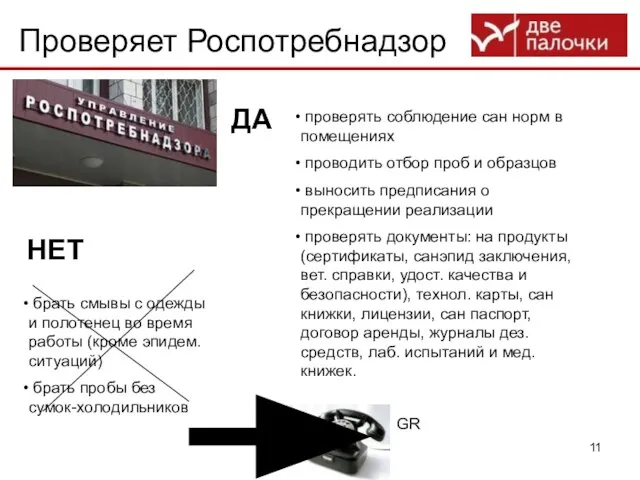 Проверяет Роспотребнадзор

две палочки

УПРАВЛЕНИЕ РОСПОТРЕБНАДЗОРА

ДА

• проверять соблюдение сан норм в помещениях

• проводить отбор проб и образцов

• выносить предписания о прекращении реализации

• проверять документы: на продукты (сертификаты, санэпид заключения, вет. справки, удост. качества и безопасности), технол. карты, сан книжки, лицензии, сан паспорт, договор аренды, журналы дез. средств, лаб. испытаний и мед. книжек.

НЕТ

• брать смывы с одежды и полотенец во время работы (кроме эпидем. ситуаций)

• брать пробы без сумок-холодильников

GR

11